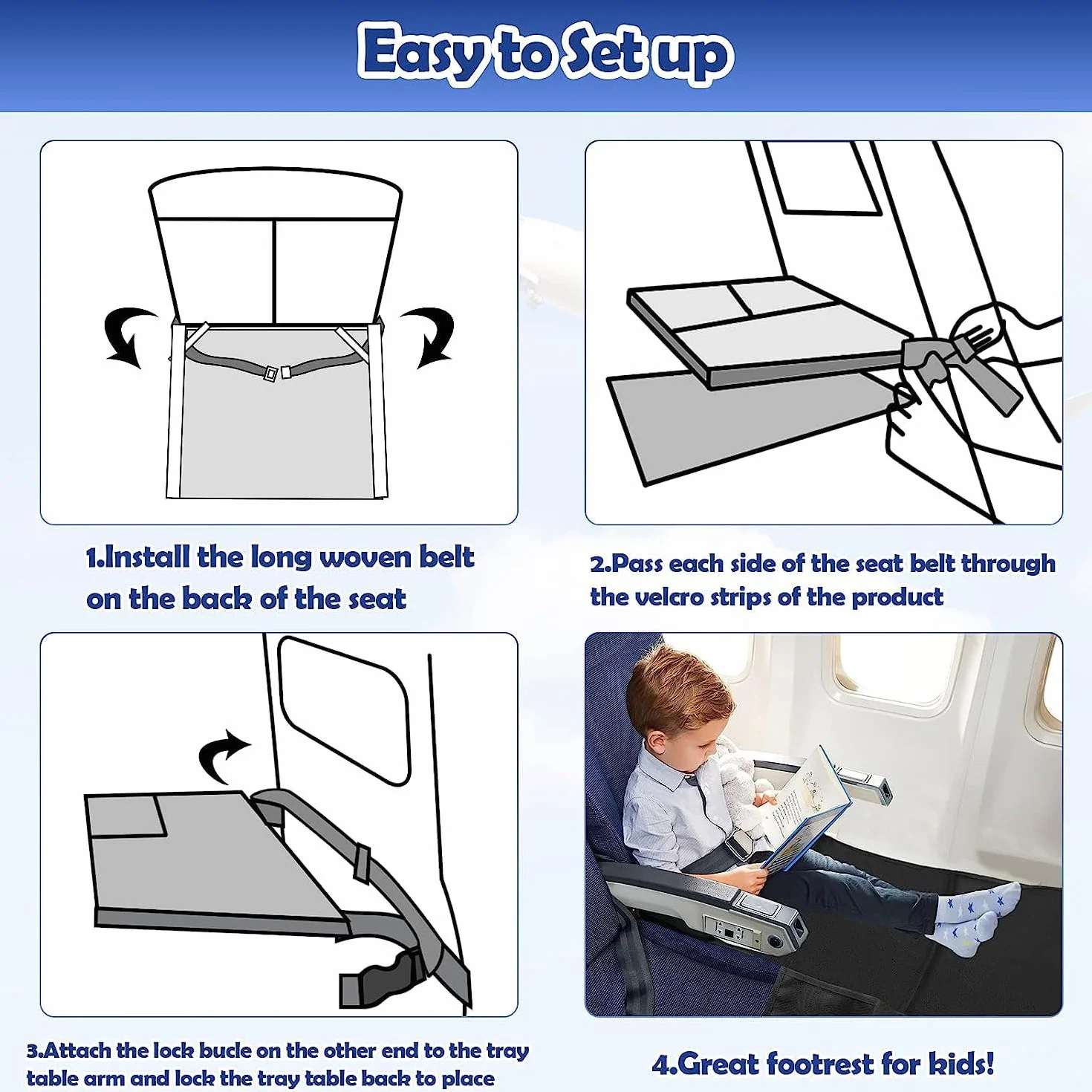 Easy to Set up

1.Install the long woven belt on the back of the seat

2.Pass each side of the seat belt through the velcro strips of the product

3.Attach the lock bucle on the other end to the tray table arm and lock the tray table back to place

4.Great footrest for kids!